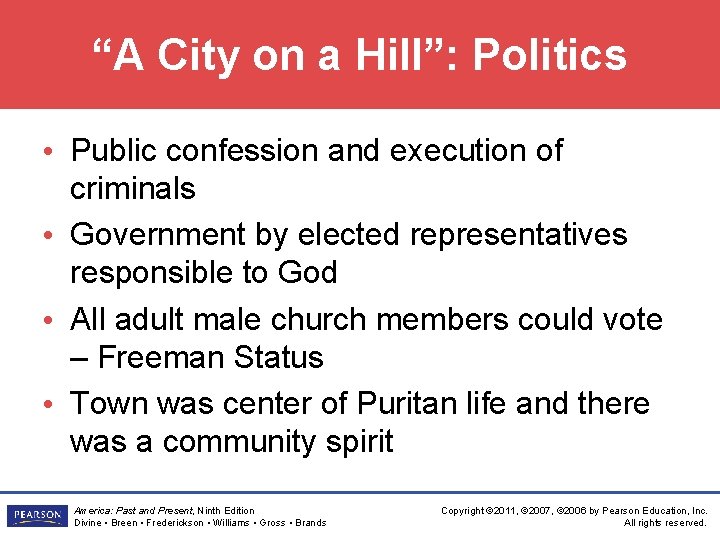 “A City on a Hill”: Politics

• Public confession and execution of criminals
• Government by elected representatives responsible to God
• All adult male church members could vote – Freeman Status
• Town was center of Puritan life and there was a community spirit

PEARSON

America: Past and Present, Ninth Edition
Divine • Breen • Frederickson • Williams • Gross • Brands

Copyright ©2011, ©2007, ©2006 by Pearson Education, Inc.
All rights reserved.